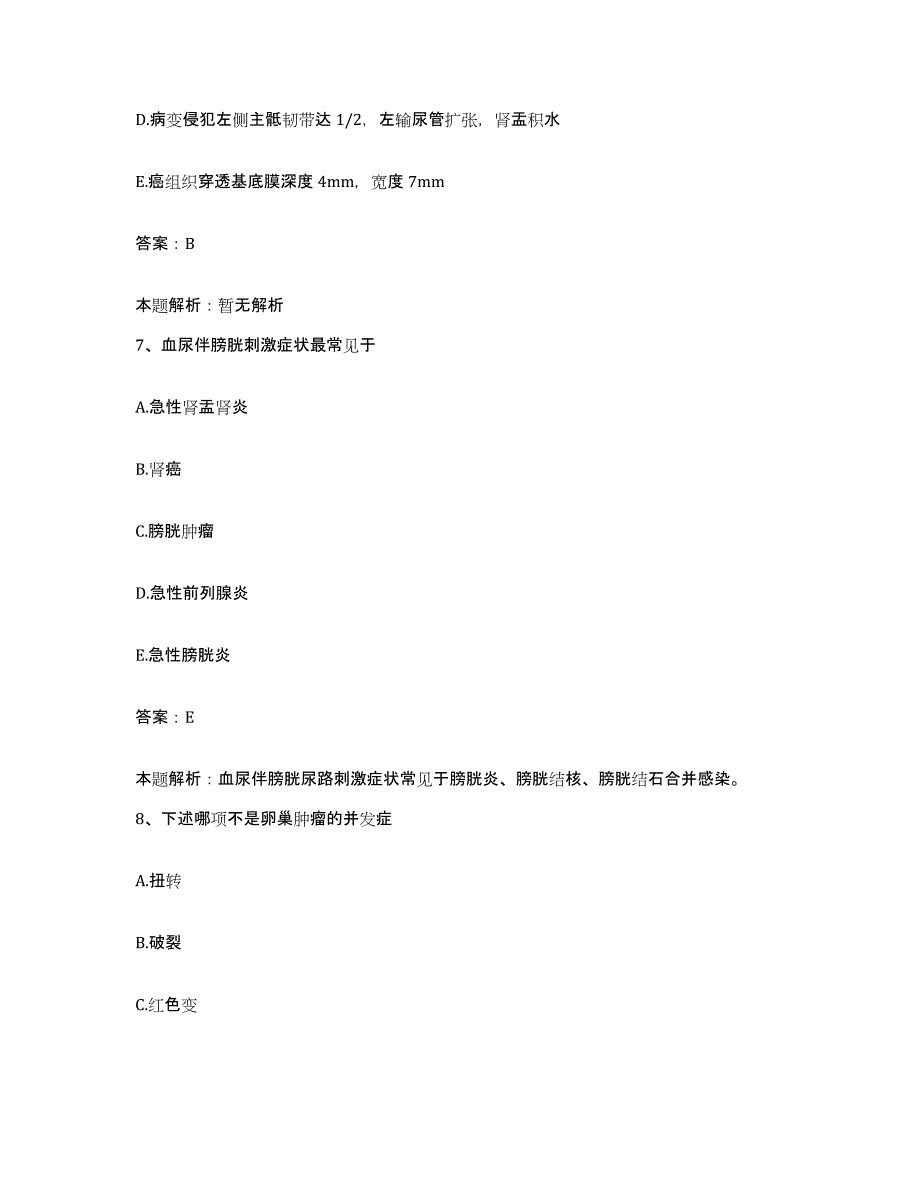 D.病变侵犯左侧主骶韧带达 1/2，左输尿管扩张，肾盂积水

E.癌组织穿透基底膜深度 4mm，宽度 7mm

答案：B

本题解析：暂无解析

7、血尿伴膀胱刺激症状最常见于

A.急性肾盂肾炎

B.肾癌

C.膀胱肿瘤

D.急性前列腺炎

E.急性膀胱炎

答案：E

本题解析：血尿伴膀胱尿路刺激症状常见于膀胱炎、膀胱结核、膀胱结石合并感染。

8、下述哪项不是卵巢肿瘤的并发症

A.扭转

B.破裂

C.红色变